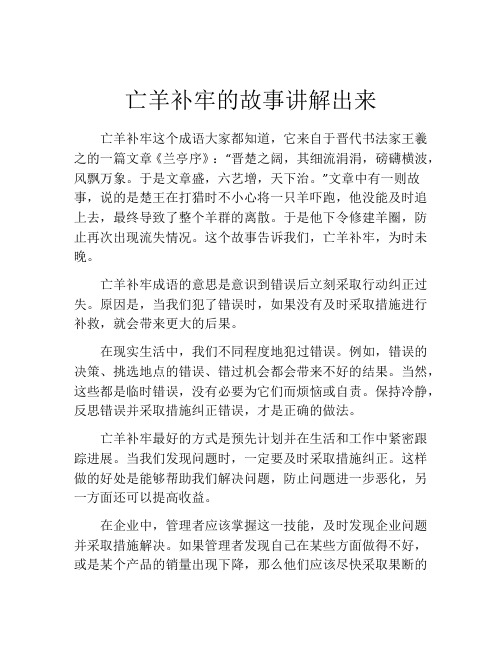 亡羊补牢的故事讲解出来

亡羊补牢这个成语大家都知道，它来自于晋代书法家王羲之的一篇文章《兰亭序》：“晋楚之阔，其细流涓涓，磅礴横波，风飘万象。于是文章盛，六艺增，天下治。”文章中有一则故事，说的是楚王在打猎时不小心将一只羊吓跑，他没能及时追上去，最终导致了整个羊群的离散。于是他下令修建羊圈，防止再次出现流失情况。这个故事告诉我们，亡羊补牢，为时未晚。

亡羊补牢成语的意思是意识到错误后立刻采取行动纠正过失。原因是，当我们犯了错误时，如果没有及时采取措施进行补救，就会带来更大的后果。

在现实生活中，我们不同程度地犯过错误。例如，错误的决策、挑选地点的错误、错过机会都会带来不好的结果。当然，这些都是临时错误，没有必要为它们而烦恼或自责。保持冷静，反思错误并采取措施纠正错误，才是正确的做法。

亡羊补牢最好的方式是预先计划并在生活和工作中紧密跟踪进展。当我们发现问题时，一定要及时采取措施纠正。这样做的好处是能够帮助我们解决问题，防止问题进一步恶化，另一方面还可以提高收益。

在企业中，管理者应该掌握这一技能，及时发现企业问题并采取措施解决。如果管理者发现自己在某些方面做得不好，或是某个产品的销量出现下降，那么他们应该尽快采取果断的